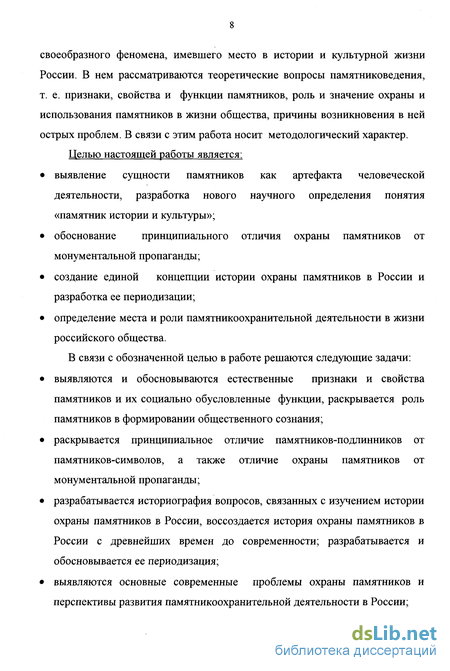 8

своеобразного феномена, имевшего место в истории и культурной жизни России. В нем рассматриваются теоретические вопросы памятниковедения, т. е. признаки, свойства и функции памятников, роль и значение охраны и использования памятников в жизни общества, причины возникновения в ней острых проблем. В связи с этим работа носит методологический характер.

Целью настоящей работы является:

• выявление сущности памятников как артефакта человеческой деятельности, разработка нового научного определения понятия «памятник истории и культуры»;

• обоснование принципиального отличия охраны памятников от монументальной пропаганды;

• создание единой концепции истории охраны памятников в России и разработка ее периодизации;

• определение места и роли памятникоохранительной деятельности в жизни российского общества.

В связи с обозначенной целью в работе решаются следующие задачи:

• выявляются и обосновываются естественные признаки и свойства памятников и их социально обусловленные функции, раскрывается роль памятников в формировании общественного сознания;

• раскрывается принципиальное отличие памятников-подлинников от памятников-символов, а также отличие охраны памятников от монументальной пропаганды;

• разрабатывается историография вопросов, связанных с изучением истории охраны памятников в России, воссоздается история охраны памятников в России с древнейших времен до современности; разрабатывается и обосновывается ее периодизация;

• выявляются основные современные проблемы охраны памятников и перспективы развития памятникоохранительной деятельности в России;

dsLib.net
библиотека диссертаций